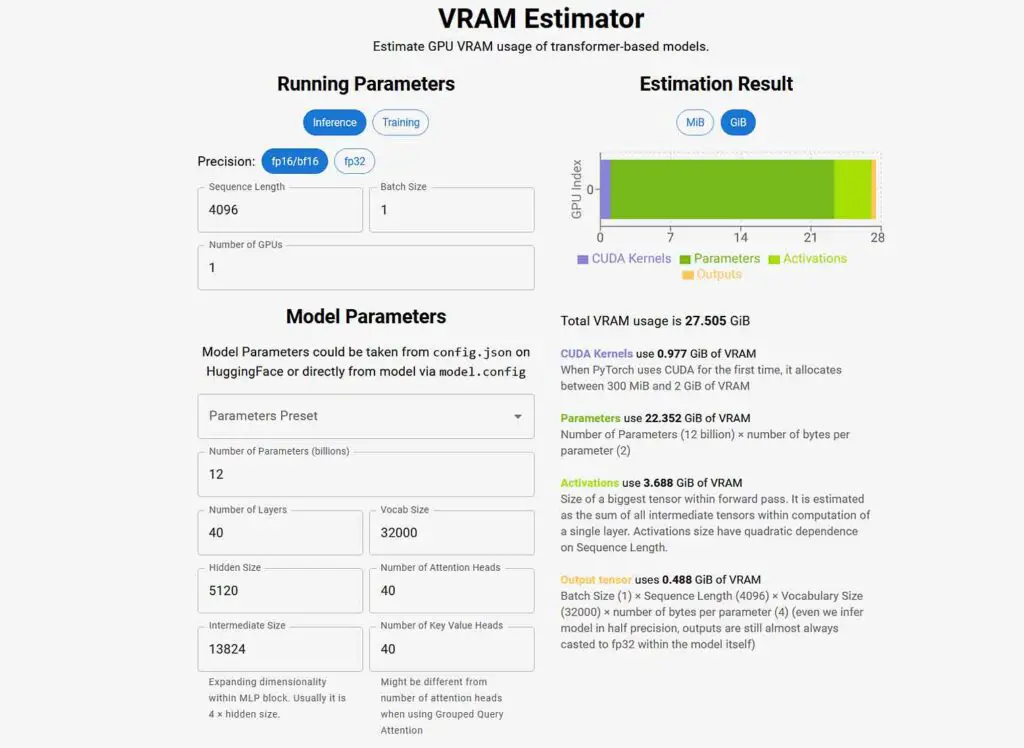 VRAM Estimator

Estimate GPU VRAM usage of transformer-based models.

Running Parameters

Inference Training

Precision: fp16/bf16 fp32

Sequence Length
4096

Batch Size
1

Number of GPUs
1

Model Parameters

Model Parameters could be taken from config.json on HuggingFace or directly from model via model.config

Parameters Preset

Number of Parameters (billions)
12

Number of Layers
40

Vocab Size
32000

Hidden Size
5120

Number of Attention Heads
40

Intermediate Size
13824

Number of Key Value Heads
40

Expanding dimensionality within MLP block. Usually it is 4 × hidden size.

Might be different from number of attention heads when using Grouped Query Attention

Estimation Result

MiB GiB

GPU Index
0

0 7 14 21 28

CUDA Kernels Parameters Activations Outputs

Total VRAM usage is 27.505 GiB

CUDA Kernels use 0.977 GiB of VRAM
When PyTorch uses CUDA for the first time, it allocates between 300 MiB and 2 GiB of VRAM

Parameters use 22.352 GiB of VRAM
Number of Parameters (12 billion) × number of bytes per parameter (2)

Activations use 3.688 GiB of VRAM
Size of a biggest tensor within forward pass. It is estimated as the sum of all intermediate tensors within computation of a single layer. Activations size have quadratic dependence on Sequence Length.

Output tensor uses 0.488 GiB of VRAM
Batch Size (1) × Sequence Length (4096) × Vocabulary Size (32000) × number of bytes per parameter (4) (even we infer model in half precision, outputs are still almost always casted to fp32 within the model itself)